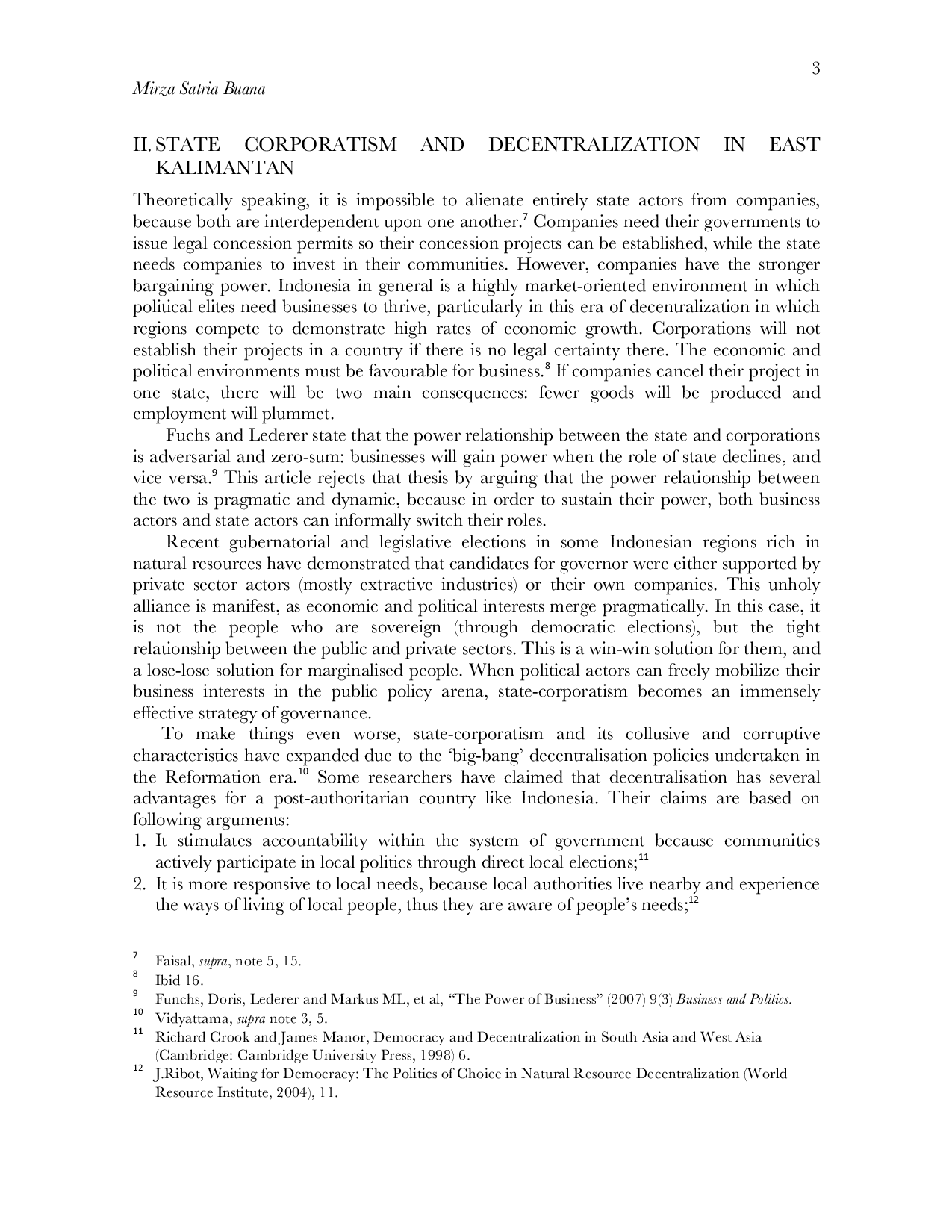 3

Mirza Satria Buana

II. STATE CORPORATISM AND DECENTRALIZATION IN EAST KALIMANTAN

Theoretically speaking, it is impossible to alienate entirely state actors from companies, because both are interdependent upon one another.$^7$ Companies need their governments to issue legal concession permits so their concession projects can be established, while the state needs companies to invest in their communities. However, companies have the stronger bargaining power. Indonesia in general is a highly market-oriented environment in which political elites need businesses to thrive, particularly in this era of decentralization in which regions compete to demonstrate high rates of economic growth. Corporations will not establish their projects in a country if there is no legal certainty there. The economic and political environments must be favourable for business.$^8$ If companies cancel their project in one state, there will be two main consequences: fewer goods will be produced and employment will plummet.

Fuchs and Lederer state that the power relationship between the state and corporations is adversarial and zero-sum: businesses will gain power when the role of state declines, and vice versa.$^9$ This article rejects that thesis by arguing that the power relationship between the two is pragmatic and dynamic, because in order to sustain their power, both business actors and state actors can informally switch their roles.

Recent gubernatorial and legislative elections in some Indonesian regions rich in natural resources have demonstrated that candidates for governor were either supported by private sector actors (mostly extractive industries) or their own companies. This unholy alliance is manifest, as economic and political interests merge pragmatically. In this case, it is not the people who are sovereign (through democratic elections), but the tight relationship between the public and private sectors. This is a win-win solution for them, and a lose-lose solution for marginalised people. When political actors can freely mobilize their business interests in the public policy arena, state-corporatism becomes an immensely effective strategy of governance.

To make things even worse, state-corporatism and its collusive and corruptive characteristics have expanded due to the ‘big-bang’ decentralisation policies undertaken in the Reformation era.$^{10}$ Some researchers have claimed that decentralisation has several advantages for a post-authoritarian country like Indonesia. Their claims are based on following arguments:
1. It stimulates accountability within the system of government because communities actively participate in local politics through direct local elections;$^{11}$
2. It is more responsive to local needs, because local authorities live nearby and experience the ways of living of local people, thus they are aware of people’s needs;$^{12}$

$^7$ Faisal, supra, note 5, 15.
$^8$ Ibid 16.
$^9$ Funchs, Doris, Lederer and Markus ML, et al, “The Power of Business” (2007) 9(3) Business and Politics.
$^{10}$ Vidyattama, supra note 3, 5.
$^{11}$ Richard Crook and James Manor, Democracy and Decentralization in South Asia and West Asia (Cambridge: Cambridge University Press, 1998) 6.
$^{12}$ J.Ribot, Waiting for Democracy: The Politics of Choice in Natural Resource Decentralization (World Resource Institute, 2004), 11.